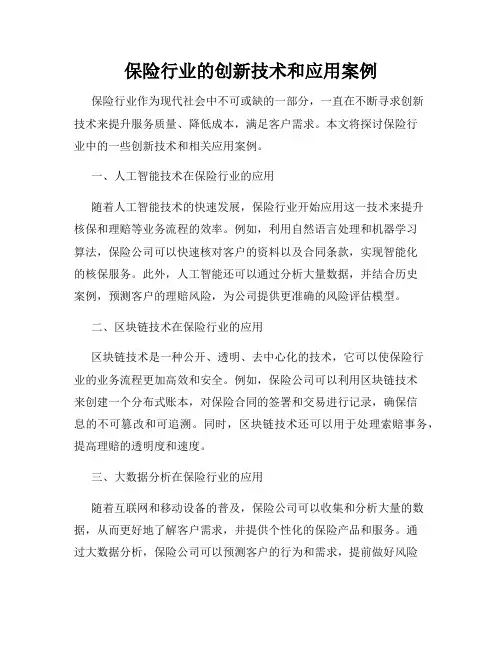 保险行业的创新技术和应用案例

保险行业作为现代社会中不可或缺的一部分，一直在不断寻求创新技术来提升服务质量、降低成本，满足客户需求。本文将探讨保险行业中的一些创新技术和相关应用案例。

一、人工智能技术在保险行业的应用

随着人工智能技术的快速发展，保险行业开始应用这一技术来提升核保和理赔等业务流程的效率。例如，利用自然语言处理和机器学习算法，保险公司可以快速核对客户的资料以及合同条款，实现智能化的核保服务。此外，人工智能还可以通过分析大量数据，并结合历史案例，预测客户的理赔风险，为公司提供更准确的风险评估模型。

二、区块链技术在保险行业的应用

区块链技术是一种公开、透明、去中心化的技术，它可以使保险行业的业务流程更加高效和安全。例如，保险公司可以利用区块链技术来创建一个分布式账本，对保险合同的签署和交易进行记录，确保信息的不可篡改和可追溯。同时，区块链技术还可以用于处理索赔事务，提高理赔的透明度和速度。

三、大数据分析在保险行业的应用

随着互联网和移动设备的普及，保险公司可以收集和分析大量的数据，从而更好地了解客户需求，并提供个性化的保险产品和服务。通过大数据分析，保险公司可以预测客户的行为和需求，提前做好风险